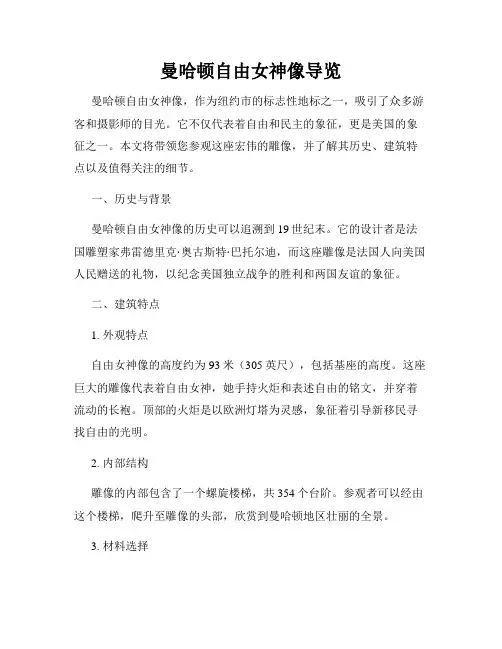 曼哈顿自由女神像导览

曼哈顿自由女神像，作为纽约市的标志性地标之一，吸引了众多游客和摄影师的目光。它不仅代表着自由和民主的象征，更是美国的象征之一。本文将带领您参观这座宏伟的雕像，并了解其历史、建筑特点以及值得关注的细节。

一、历史与背景

曼哈顿自由女神像的历史可以追溯到19世纪末。它的设计者是法国雕塑家弗雷德里克·奥古斯特·巴托尔迪，而这座雕像是法国人向美国人民赠送的礼物，以纪念美国独立战争的胜利和两国友谊的象征。

二、建筑特点

1. 外观特点

自由女神像的高度约为93米（305英尺），包括基座的高度。这座巨大的雕像代表着自由女神，她手持火炬和表述自由的铭文，并穿着流动的长袍。顶部的火炬是以欧洲灯塔为灵感，象征着引导新移民寻找自由的光明。

2. 内部结构

雕像的内部包含了一个螺旋楼梯，共354个台阶。参观者可以经由这个楼梯，爬升至雕像的头部，欣赏到曼哈顿地区壮丽的全景。

3. 材料选择